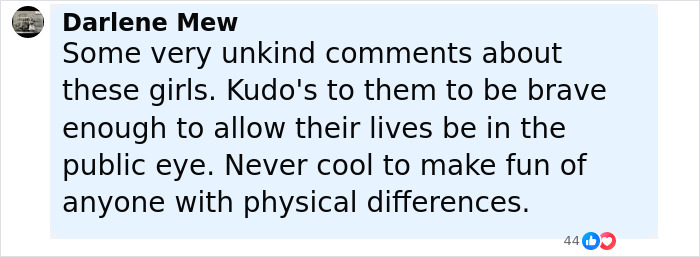 Darlene Mew
Some very unkind comments about these girls. Kudo's to them to be brave enough to allow their lives be in the public eye. Never cool to make fun of anyone with physical differences.

44